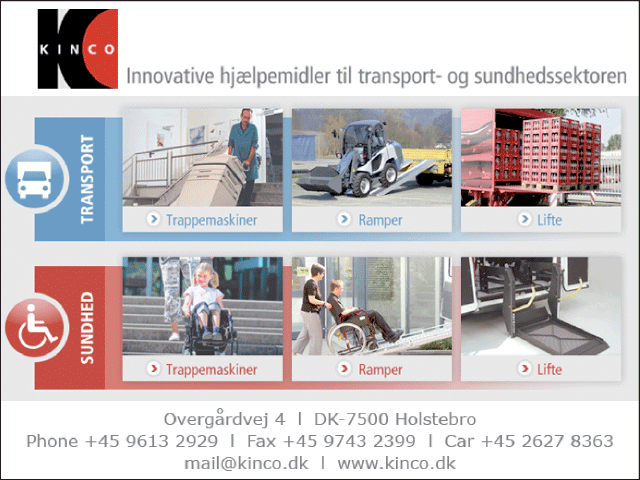 KINCO

Innovative hjælpemidler til transport- og sundhedssektoren

TRANSPORT

Trappemaskiner

Ramper

Lifte

SUNDHED

Trappemaskiner

Ramper

Lifte

Overgårdvej 4 | DK-7500 Holstebro
Phone +45 9613 2929 | Fax +45 9743 2399 | Car +45 2627 8363
mail@kinco.dk | www.kinco.dk